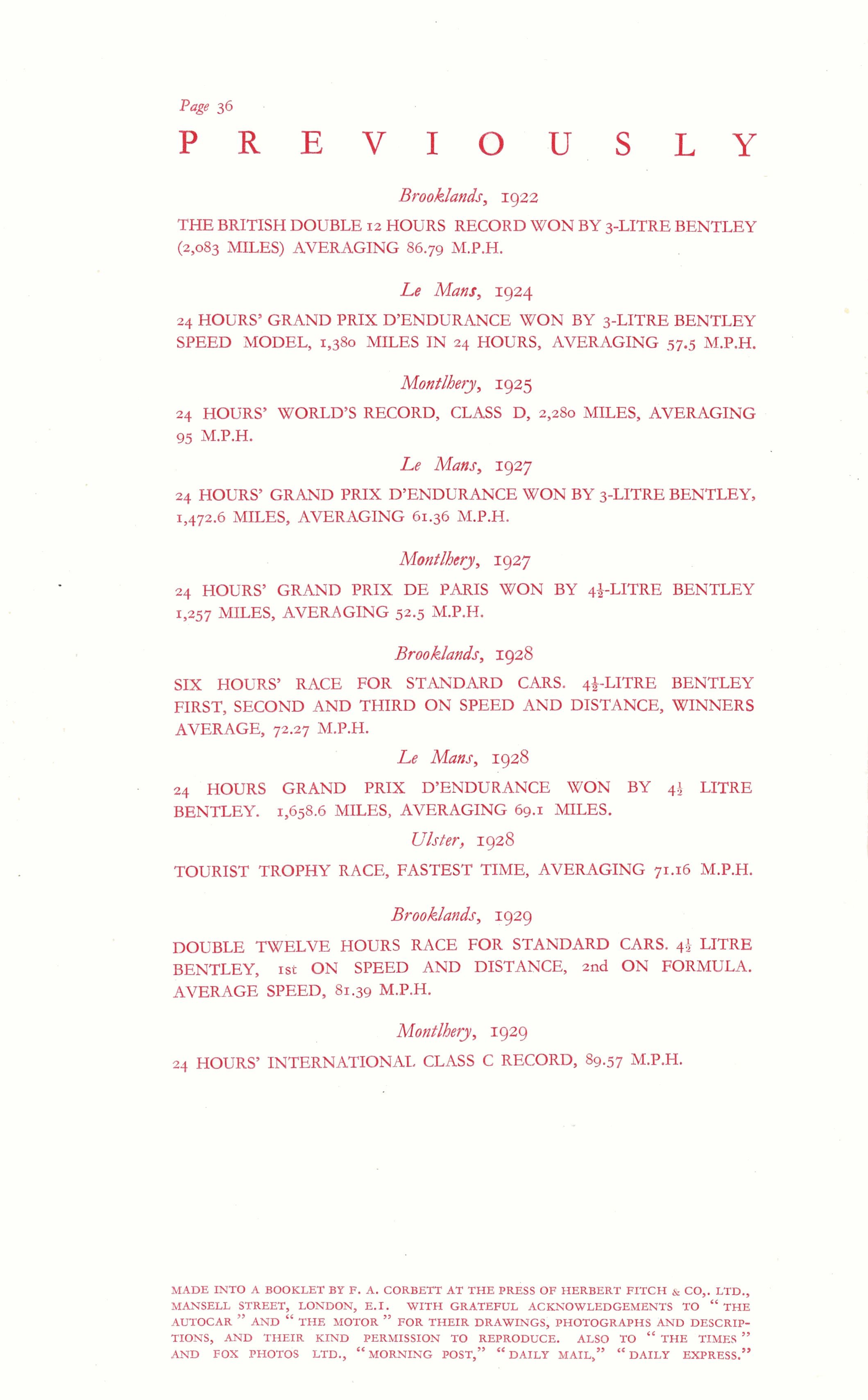 Page 36

PREVIOUSLY

Brooklands, 1922

THE BRITISH DOUBLE 12 HOURS RECORD WON BY 3-LITRE BENTLEY (2,083 MILES) AVERAGING 86.79 M.P.H.

Le Mans, 1924

24 HOURS' GRAND PRIX D'ENDURANCE WON BY 3-LITRE BENTLEY SPEED MODEL, 1,380 MILES IN 24 HOURS, AVERAGING 57.5 M.P.H.

Montlhery, 1925

24 HOURS' WORLD'S RECORD, CLASS D, 2,280 MILES, AVERAGING 95 M.P.H.

Le Mans, 1927

24 HOURS' GRAND PRIX D'ENDURANCE WON BY 3-LITRE BENTLEY, 1,472.6 MILES, AVERAGING 61.36 M.P.H.

Montlhery, 1927

24 HOURS' GRAND PRIX DE PARIS WON BY $4\frac{1}{2}$-LITRE BENTLEY 1,257 MILES, AVERAGING 52.5 M.P.H.

Brooklands, 1928

SIX HOURS' RACE FOR STANDARD CARS. $4\frac{1}{2}$-LITRE BENTLEY FIRST, SECOND AND THIRD ON SPEED AND DISTANCE, WINNERS AVERAGE, 72.27 M.P.H.

Le Mans, 1928

24 HOURS GRAND PRIX D'ENDURANCE WON BY $4\frac{1}{2}$ LITRE BENTLEY. 1,658.6 MILES, AVERAGING 69.1 MILES.

Ulster, 1928

TOURIST TROPHY RACE, FASTEST TIME, AVERAGING 71.16 M.P.H.

Brooklands, 1929

DOUBLE TWELVE HOURS RACE FOR STANDARD CARS. $4\frac{1}{2}$ LITRE BENTLEY, 1st ON SPEED AND DISTANCE, 2nd ON FORMULA. AVERAGE SPEED, 81.39 M.P.H.

Montlhery, 1929

24 HOURS' INTERNATIONAL CLASS C RECORD, 89.57 M.P.H.

MADE INTO A BOOKLET BY F. A. CORBETT AT THE PRESS OF HERBERT FITCH & CO,. LTD., MANSELL STREET, LONDON, E.I. WITH GRATEFUL ACKNOWLEDGEMENTS TO "THE AUTOCAR" AND "THE MOTOR" FOR THEIR DRAWINGS, PHOTOGRAPHS AND DESCRIPTIONS, AND THEIR KIND PERMISSION TO REPRODUCE. ALSO TO "THE TIMES" AND FOX PHOTOS LTD., "MORNING POST," "DAILY MAIL," "DAILY EXPRESS."